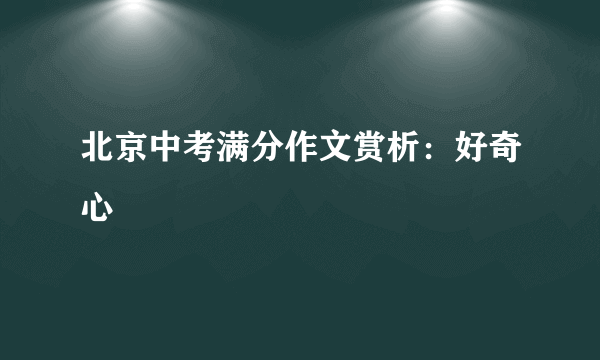 北京中考满分作文赏析：好奇心